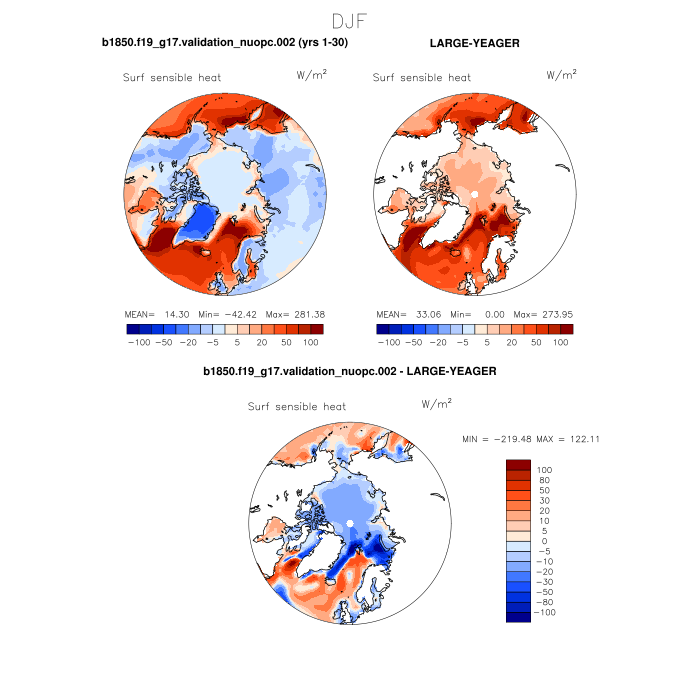 DJF

b1850.f19_g17.validation_nuopc.002 (yrs 1-30)

Surf sensible heat $W/m^2$

MEAN= 14.30 Min= −42.42 Max= 281.38

−100 −50 −20 −5 5 20 50 100

LARGE-YEAGER

Surf sensible heat $W/m^2$

MEAN= 33.06 Min= 0.00 Max= 273.95

−100 −50 −20 −5 5 20 50 100

b1850.f19_g17.validation_nuopc.002 - LARGE-YEAGER

Surf sensible heat $W/m^2$

MIN = −219.48 MAX = 122.11

100
80
50
30
20
10
5
0
−5
−10
−20
−30
−50
−80
−100